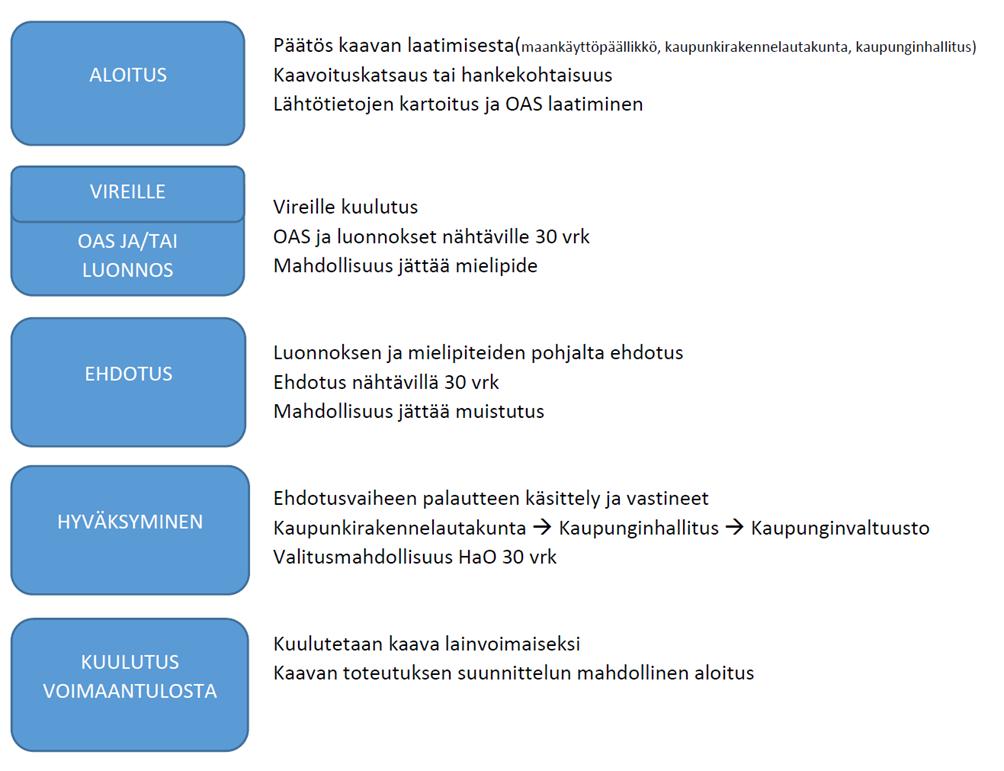 ALOITUS

Päätös kaavan laatimisesta(maankäyttöpäällikkö, kaupunkirakennelautakunta, kaupunginhallitus)
Kaavoituskatsaus tai hankekohtaisuus
Lähtötietojen kartoitus ja OAS laatiminen

VIREILLE

OAS JA/TAI LUONNOS

Vireille kuulutus
OAS ja luonnokset nähtäville 30 vrk
Mahdollisuus jättää mielipide

EHDOTUS

Luonnoksen ja mielipiteiden pohjalta ehdotus
Ehdotus nähtävillä 30 vrk
Mahdollisuus jättää muistutus

HYVÄKSYMINEN

Ehdotusvaiheen palautteen käsittely ja vastineet
Kaupunkirakennelautakunta → Kaupunginhallitus → Kaupunginvaltuusto
Valitusmahdollisuus HaO 30 vrk

KUULUTUS VOIMAANTULOSTA

Kuulutetaan kaava lainvoimaiseksi
Kaavan toteutuksen suunnittelun mahdollinen aloitus